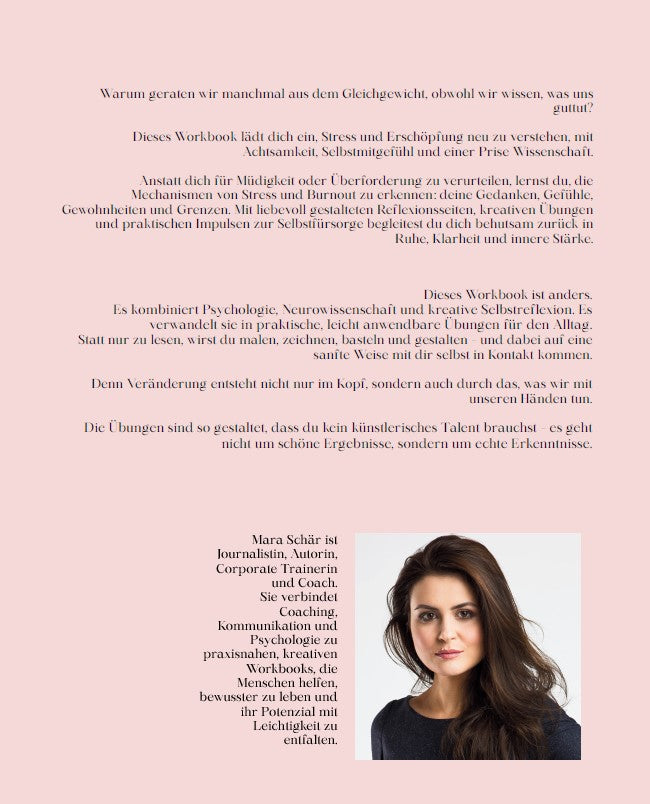 Warum geraten wir manchmal aus dem Gleichgewicht, obwohl wir wissen, was uns guttut?

Dieses Workbook lädt dich ein, Stress und Erschöpfung neu zu verstehen, mit Achtsamkeit, Selbstmitgefühl und einer Prise Wissenschaft.

Anstatt dich für Müdigkeit oder Überforderung zu verurteilen, lernst du, die Mechanismen von Stress und Burnout zu erkennen: deine Gedanken, Gefühle, Gewohnheiten und Grenzen. Mit liebevoll gestalteten Reflexionsseiten, kreativen Übungen und praktischen Impulsen zur Selbstfürsorge begleitest du dich behutsam zurück in Ruhe, Klarheit und innere Stärke.

Dieses Workbook ist anders.
Es kombiniert Psychologie, Neurowissenschaft und kreative Selbstreflexion. Es verwandelt sie in praktische, leicht anwendbare Übungen für den Alltag. Statt nur zu lesen, wirst du malen, zeichnen, basteln und gestalten – und dabei auf eine sanfte Weise mit dir selbst in Kontakt kommen.

Denn Veränderung entsteht nicht nur im Kopf, sondern auch durch das, was wir mit unseren Händen tun.

Die Übungen sind so gestaltet, dass du kein künstlerisches Talent brauchst – es geht nicht um schöne Ergebnisse, sondern um echte Erkenntnisse.

Mara Schär ist Journalistin, Autorin, Corporate Trainerin und Coach. Sie verbindet Coaching, Kommunikation und Psychologie zu praxisnahen, kreativen Workbooks, die Menschen helfen, bewusster zu leben und ihr Potenzial mit Leichtigkeit zu entfalten.